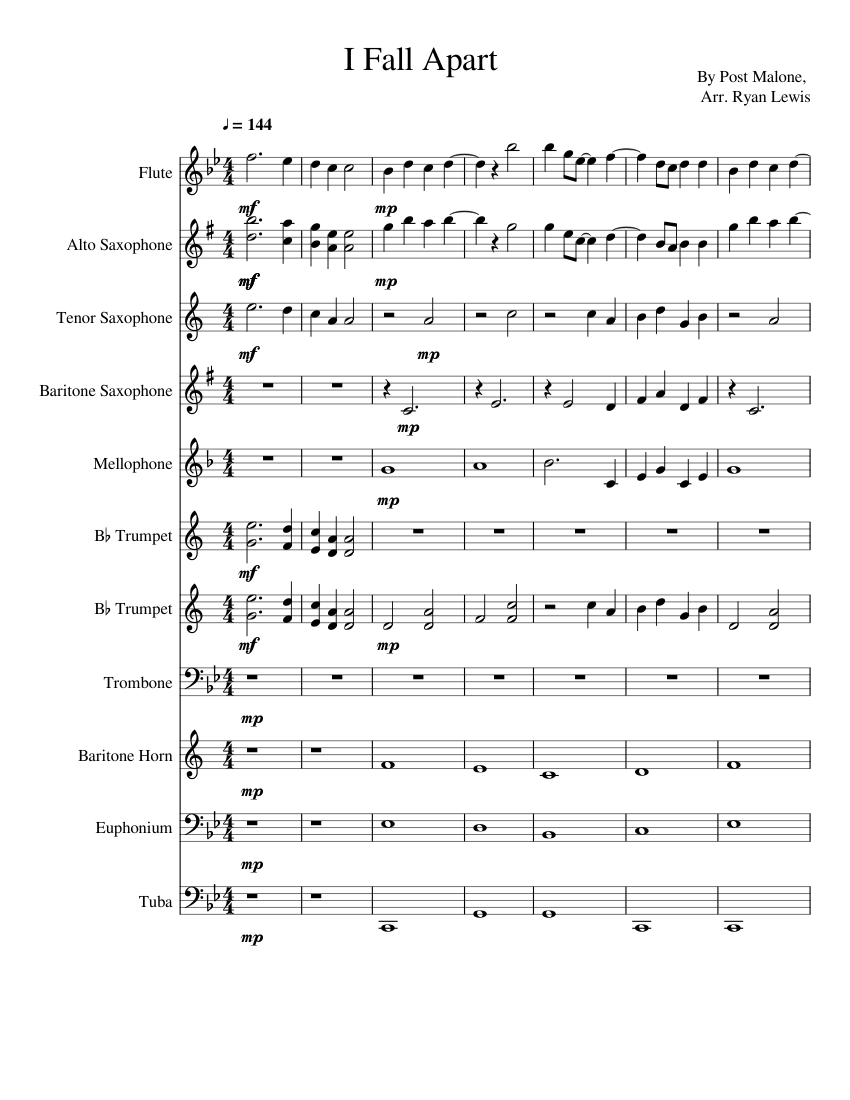 I Fall Apart

By Post Malone,
Arr. Ryan Lewis

♩ = 144

Flute
mf
mp

Alto Saxophone
mf
mp

Tenor Saxophone
mf
mp

Baritone Saxophone
mp

Mellophone
mp

B♭ Trumpet
mf

B♭ Trumpet
mf
mp

Trombone
mp

Baritone Horn
mp

Euphonium
mp

Tuba
mp